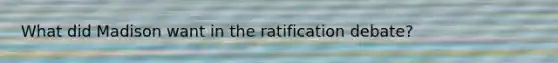 What did Madison want in the ratification debate?